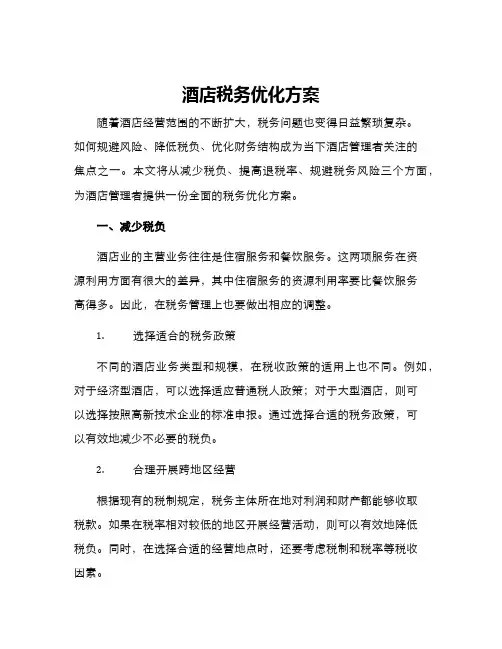 酒店税务优化方案

随着酒店经营范围的不断扩大，税务问题也变得日益繁琐复杂。如何规避风险、降低税负、优化财务结构成为当下酒店管理者关注的焦点之一。本文将从减少税负、提高退税率、规避税务风险三个方面，为酒店管理者提供一份全面的税务优化方案。

一、减少税负

酒店业的主营业务往往是住宿服务和餐饮服务。这两项服务在资源利用方面有很大的差异，其中住宿服务的资源利用率要比餐饮服务高得多。因此，在税务管理上也要做出相应的调整。

1. 选择适合的税务政策

不同的酒店业务类型和规模，在税收政策的适用上也不同。例如，对于经济型酒店，可以选择适应普通税人政策；对于大型酒店，则可以选择按照高新技术企业的标准申报。通过选择合适的税务政策，可以有效地减少不必要的税负。

2. 合理开展跨地区经营

根据现有的税制规定，税务主体所在地对利润和财产都能够收取税款。如果在税率相对较低的地区开展经营活动，则可以有效地降低税负。同时，在选择合适的经营地点时，还要考虑税制和税率等税收因素。